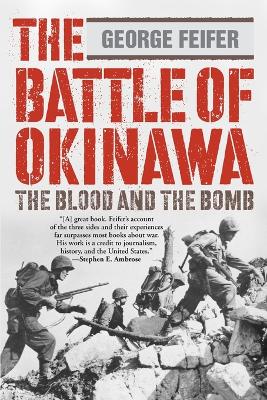 THE

GEORGE FEIFER

BATTLE OF OKINAWA

THE BLOOD AND THE BOMB

"[A] great book. Feifer's account of the three sides and their experiences far surpasses most books about war. His work is a credit to journalism, history, and the United States."
—Stephen E. Ambrose